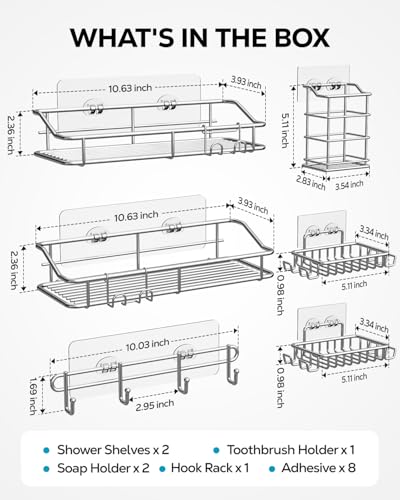 WHAT'S IN THE BOX

10.63 inch
3.93 inch
2.36 inch

5.11 inch
2.83 inch
3.54 inch

10.63 inch
3.93 inch
2.36 inch

3.34 inch
0.98 inch
5.11 inch

10.03 inch
1.69 inch
2.95 inch

3.34 inch
0.98 inch
5.11 inch

Shower Shelves x 2
Toothbrush Holder x 1
Soap Holder x 2
Hook Rack x 1
Adhesive x 8